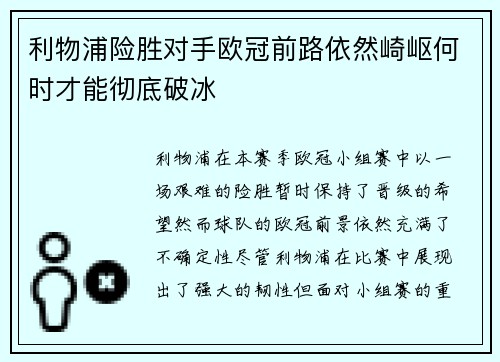 利物浦险胜对手欧冠前路依然崎岖何时才能彻底破冰

利物浦在本赛季欧冠小组赛中以一场艰难的险胜暂时保持了晋级的希望然而球队的欧冠前景依然充满了不确定性尽管利物浦在比赛中展现出了强大的韧性但面对小组赛的重